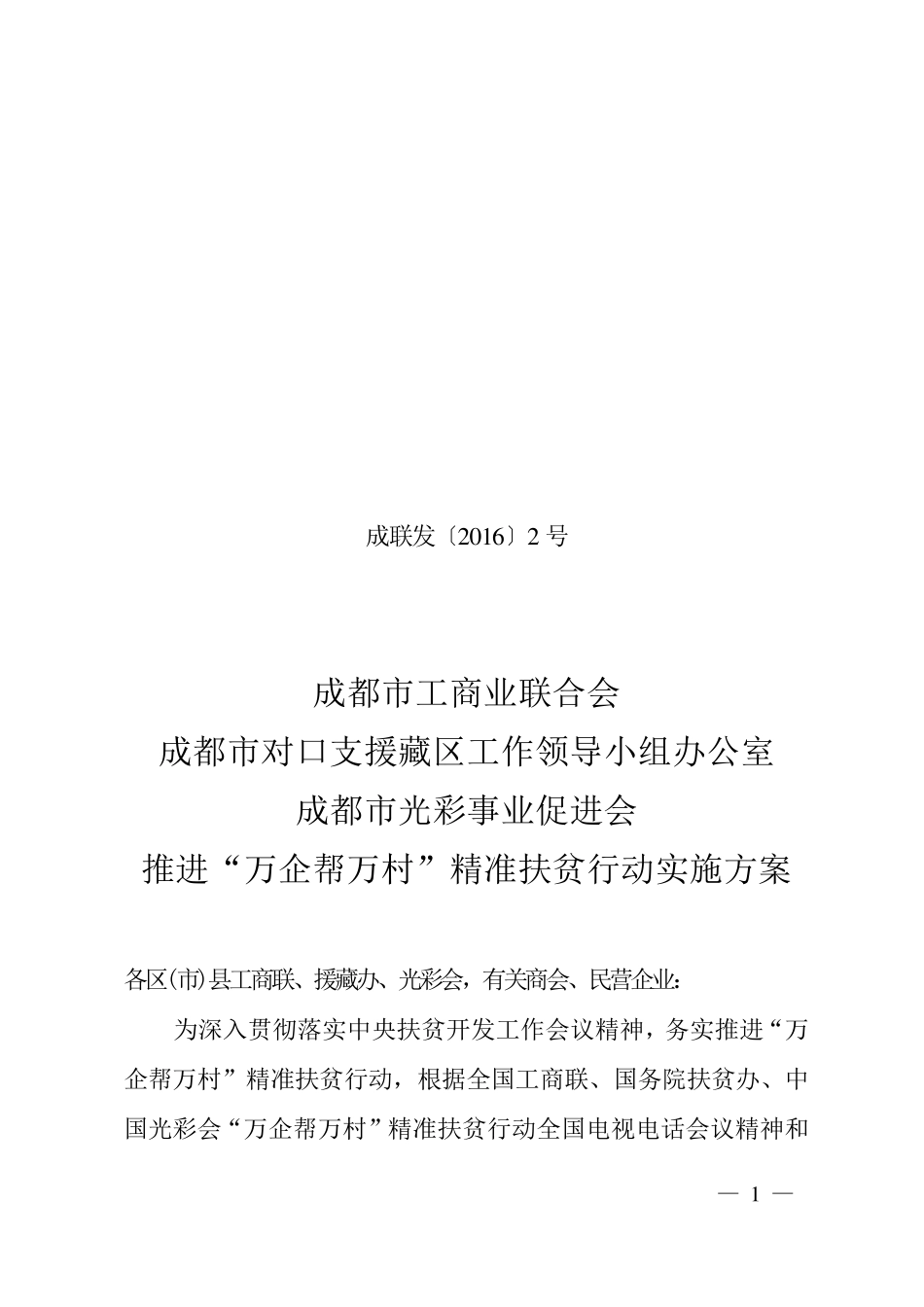 成联发〔2016〕2 号

成都市工商业联合会
成都市对口支援藏区工作领导小组办公室
成都市光彩事业促进会
推进“万企帮万村”精准扶贫行动实施方案

各区(市)县工商联、援藏办、光彩会，有关商会、民营企业:

为深入贯彻落实中央扶贫开发工作会议精神，务实推进“万企帮万村”精准扶贫行动，根据全国工商联、国务院扶贫办、中国光彩会“万企帮万村”精准扶贫行动全国电视电话会议精神和

— 1 —